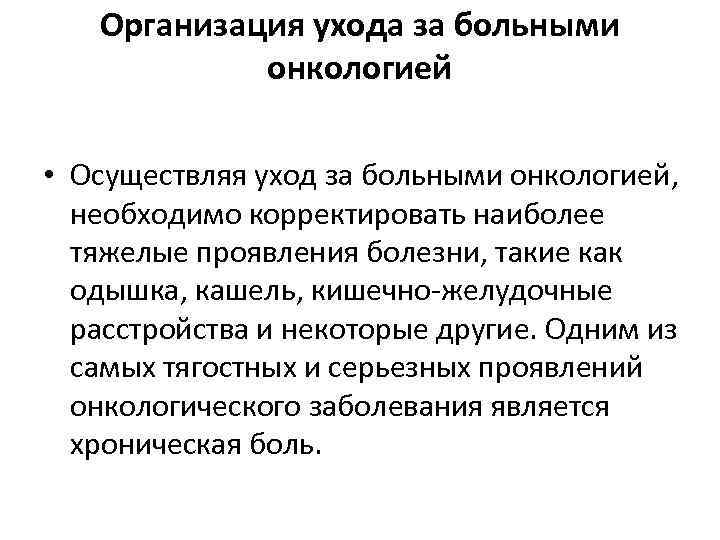 Организация ухода за больными онкологией

• Осуществляя уход за больными онкологией, необходимо корректировать наиболее тяжелые проявления болезни, такие как одышка, кашель, кишечно-желудочные расстройства и некоторые другие. Одним из самых тягостных и серьезных проявлений онкологического заболевания является хроническая боль.